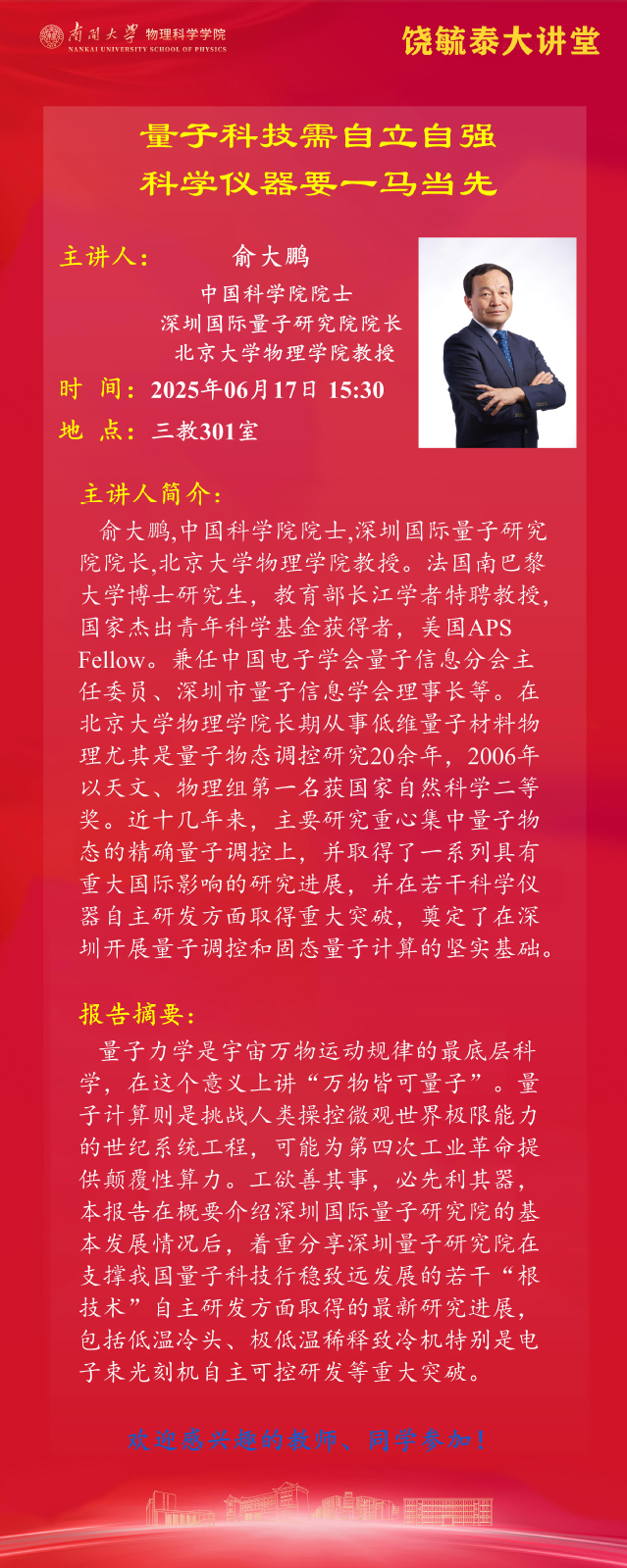 南開大學 物理科学学院
NANKAI UNIVERSITY SCHOOL OF PHYSICS

饶毓泰大讲堂

量子科技需自立自强
科学仪器要一马当先

主讲人： 俞大鹏
中国科学院院士
深圳国际量子研究院院长
北京大学物理学院教授

时 间：2025年06月17日 15:30

地 点：三教301室

主讲人简介：

俞大鹏,中国科学院院士,深圳国际量子研究院院长,北京大学物理学院教授。法国南巴黎大学博士研究生，教育部长江学者特聘教授，国家杰出青年科学基金获得者，美国APS Fellow。兼任中国电子学会量子信息分会主任委员、深圳市量子信息学会理事长等。在北京大学物理学院长期从事低维量子材料物理尤其是量子物态调控研究20余年，2006年以天文、物理组第一名获国家自然科学二等奖。近十几年来，主要研究重心集中量子物态的精确量子调控上，并取得了一系列具有重大国际影响的研究进展，并在若干科学仪器自主研发方面取得重大突破，奠定了在深圳开展量子调控和固态量子计算的坚实基础。

报告摘要：

量子力学是宇宙万物运动规律的最底层科学，在这个意义上讲“万物皆可量子”。量子计算则是挑战人类操控微观世界极限能力的世纪系统工程，可能为第四次工业革命提供颠覆性算力。工欲善其事，必先利其器，本报告在概要介绍深圳国际量子研究院的基本发展情况后，着重分享深圳量子研究院在支撑我国量子科技行稳致远发展的若干“根技术”自主研发方面取得的最新研究进展，包括低温冷头、极低温稀释致冷机特别是电子束光刻机自主可控研发等重大突破。

欢迎感兴趣的教师、同学参加！